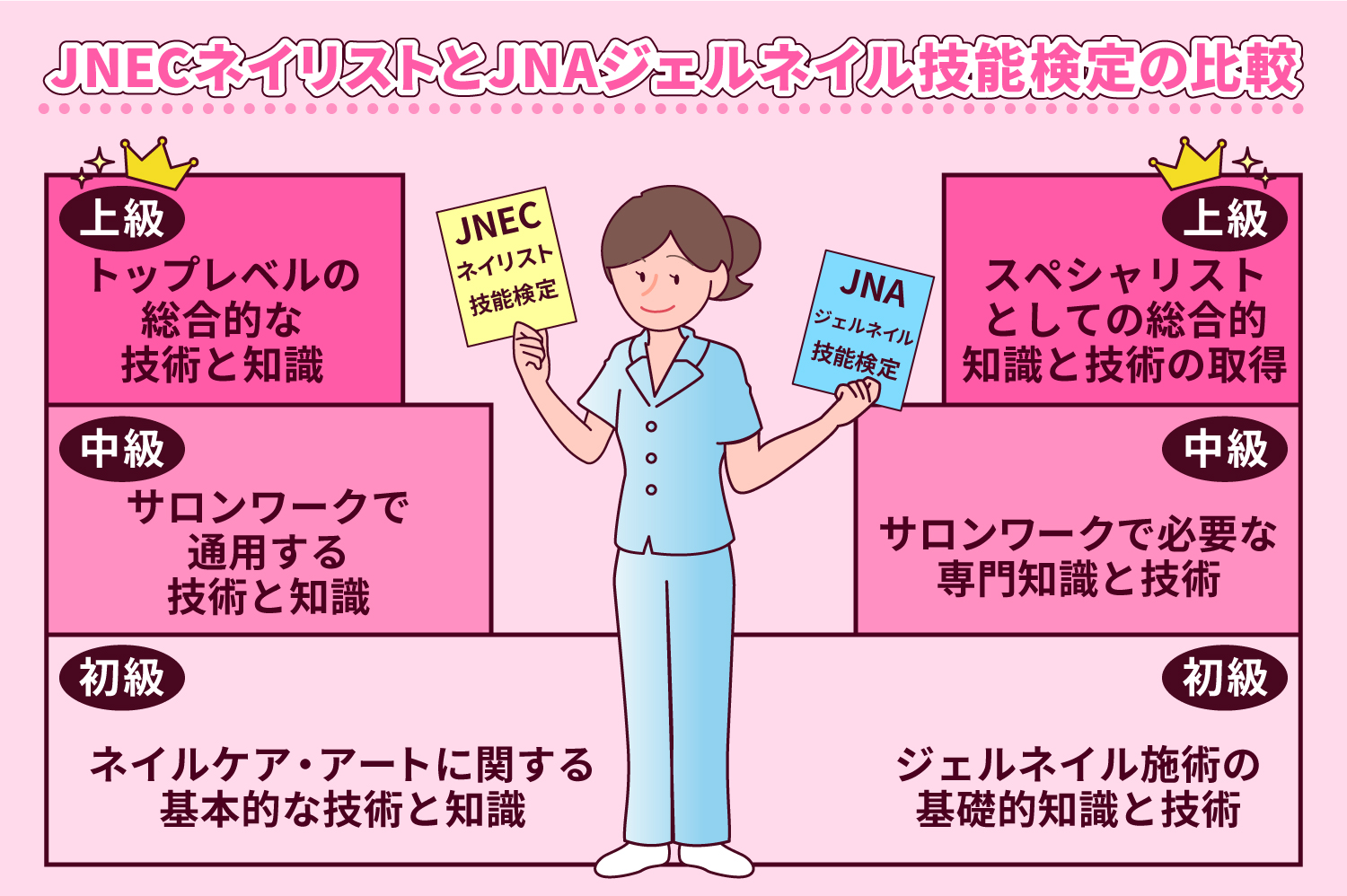 JNECネイリストとJNAジェルネイル技能検定の比較

上級
トップレベルの総合的な技術と知識

中級
サロンワークで通用する技術と知識

初級
ネイルケア・アートに関する基本的な技術と知識

JNEC
ネイリスト
技能検定

JNA
ジェルネイル
技能検定

上級
スペシャリストとしての総合的知識と技術の取得

中級
サロンワークで必要な専門知識と技術

初級
ジェルネイル施術の基礎的知識と技術